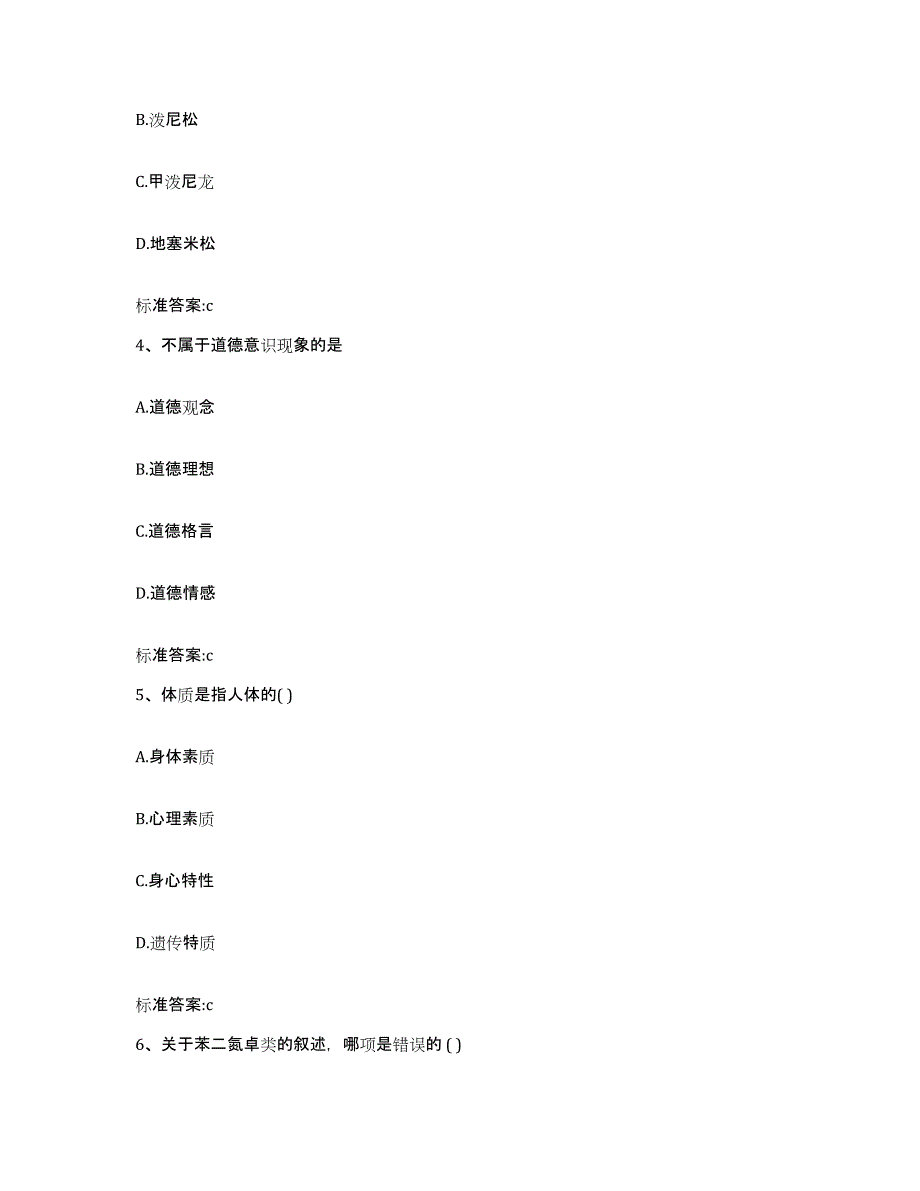 B.泼尼松

C.甲泼尼龙

D.地塞米松

标准答案:c

4、不属于道德意识现象的是

A.道德观念

B.道德理想

C.道德格言

D.道德情感

标准答案:c

5、体质是指人体的( )

A.身体素质

B.心理素质

C.身心特性

D.遗传特质

标准答案:c

6、关于苯二氮卓类的叙述，哪项是错误的 ( )